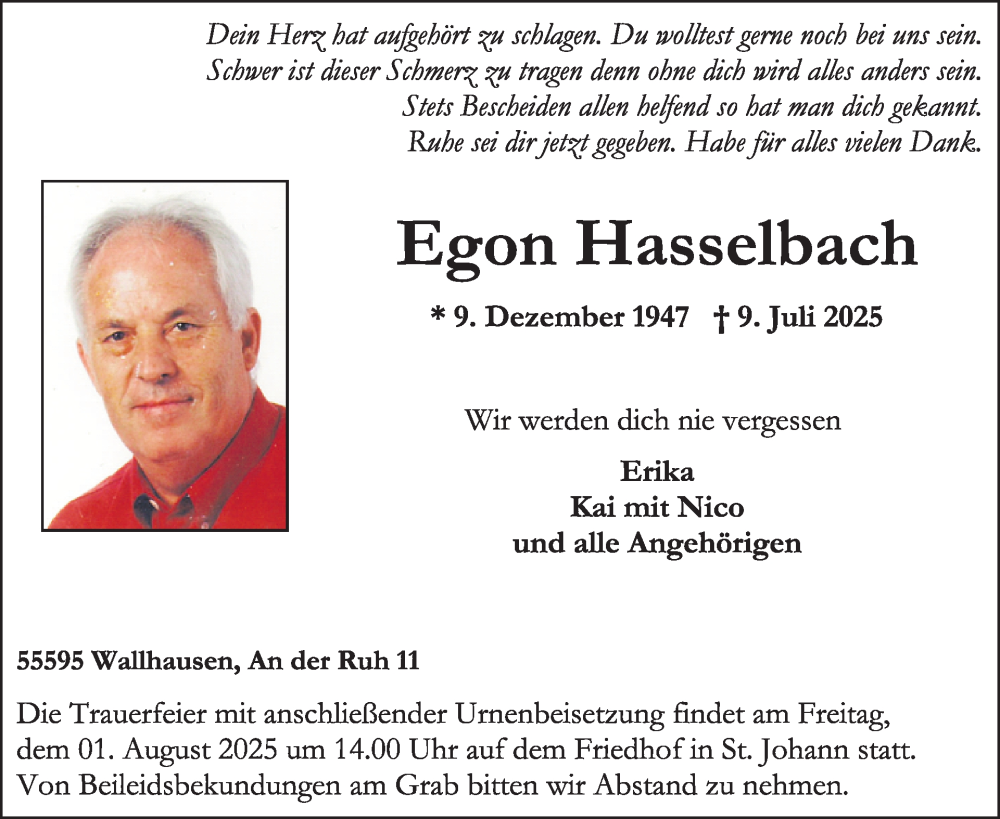 Dein Herz hat aufgehört zu schlagen. Du wolltest gerne noch bei uns sein.
Schwer ist dieser Schmerz zu tragen denn ohne dich wird alles anders sein.
Stets Bescheiden allen helfend so hat man dich gekannt.
Ruhe sei dir jetzt gegeben. Habe für alles vielen Dank.

Egon Hasselbach

* 9. Dezember 1947 † 9. Juli 2025

Wir werden dich nie vergessen

Erika
Kai mit Nico
und alle Angehörigen

55595 Wallhausen, An der Ruh 11

Die Trauerfeier mit anschließender Urnenbeisetzung findet am Freitag, dem 01. August 2025 um 14.00 Uhr auf dem Friedhof in St. Johann statt. Von Beileidsbekundungen am Grab bitten wir Abstand zu nehmen.